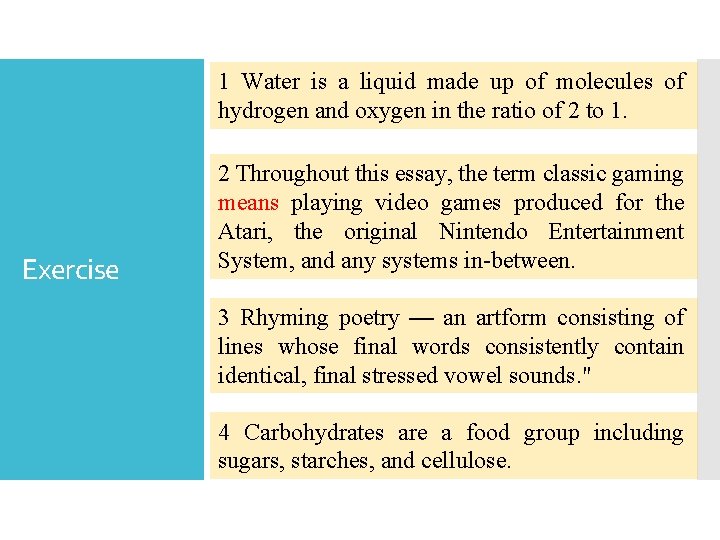 Exercise

1 Water is a liquid made up of molecules of hydrogen and oxygen in the ratio of 2 to 1.

2 Throughout this essay, the term classic gaming means playing video games produced for the Atari, the original Nintendo Entertainment System, and any systems in-between.

3 Rhyming poetry — an artform consisting of lines whose final words consistently contain identical, final stressed vowel sounds."

4 Carbohydrates are a food group including sugars, starches, and cellulose.